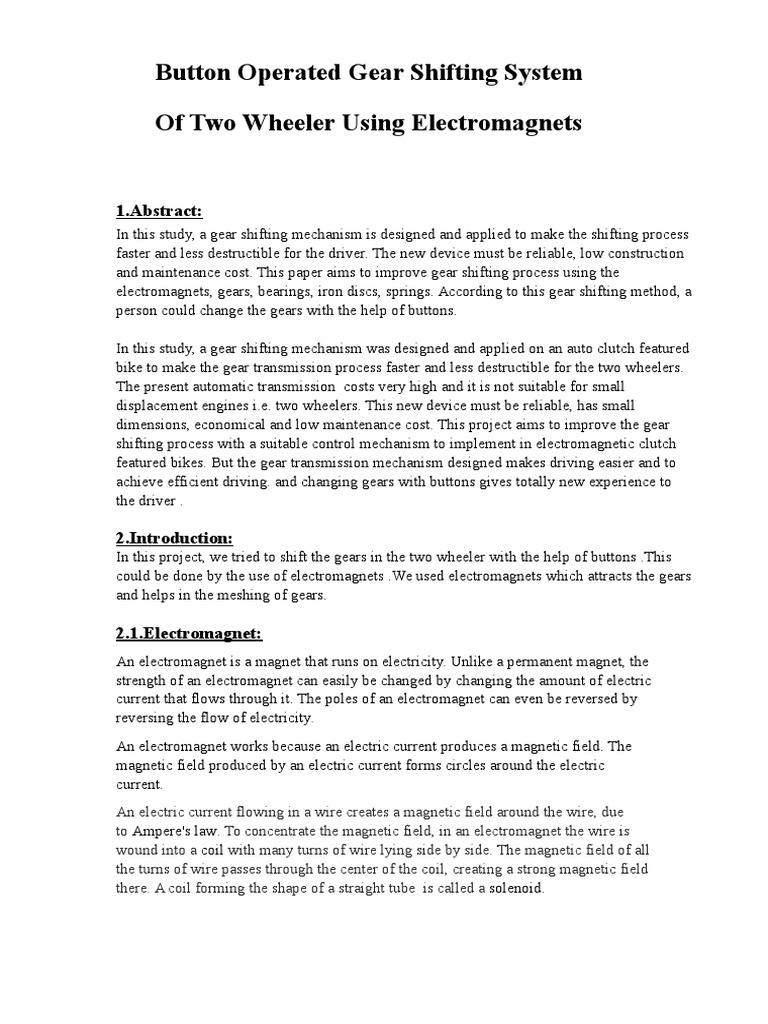 Button Operated Gear Shifting System

Of Two Wheeler Using Electromagnets

1.Abstract:

In this study, a gear shifting mechanism is designed and applied to make the shifting process faster and less destructible for the driver. The new device must be reliable, low construction and maintenance cost. This paper aims to improve gear shifting process using the electromagnets, gears, bearings, iron discs, springs. According to this gear shifting method, a person could change the gears with the help of buttons.

In this study, a gear shifting mechanism was designed and applied on an auto clutch featured bike to make the gear transmission process faster and less destructible for the two wheelers. The present automatic transmission costs very high and it is not suitable for small displacement engines i.e. two wheelers. This new device must be reliable, has small dimensions, economical and low maintenance cost. This project aims to improve the gear shifting process with a suitable control mechanism to implement in electromagnetic clutch featured bikes. But the gear transmission mechanism designed makes driving easier and to achieve efficient driving. and changing gears with buttons gives totally new experience to the driver .

2.Introduction:

In this project, we tried to shift the gears in the two wheeler with the help of buttons .This could be done by the use of electromagnets .We used electromagnets which attracts the gears and helps in the meshing of gears.

2.1.Electromagnet:

An electromagnet is a magnet that runs on electricity. Unlike a permanent magnet, the strength of an electromagnet can easily be changed by changing the amount of electric current that flows through it. The poles of an electromagnet can even be reversed by reversing the flow of electricity.

An electromagnet works because an electric current produces a magnetic field. The magnetic field produced by an electric current forms circles around the electric current.

An electric current flowing in a wire creates a magnetic field around the wire, due to Ampere's law. To concentrate the magnetic field, in an electromagnet the wire is wound into a coil with many turns of wire lying side by side. The magnetic field of all the turns of wire passes through the center of the coil, creating a strong magnetic field there. A coil forming the shape of a straight tube is called a solenoid.